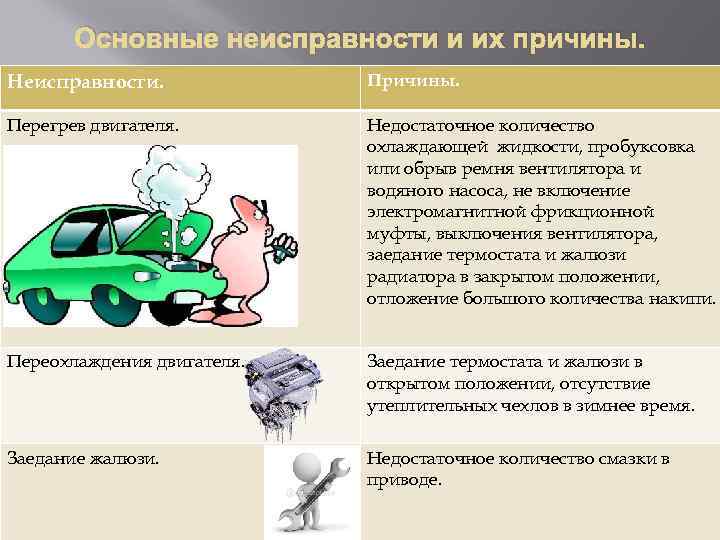 Основные неисправности и их причины.

| Неисправности. | Причины. |
|---|---|
| Перегрев двигателя. | Недостаточное количество охлаждающей жидкости, пробуксовка или обрыв ремня вентилятора и водяного насоса, не включение электромагнитной фрикционной муфты, выключения вентилятора, заедание термостата и жалюзи радиатора в закрытом положении, отложение большого количества накипи. |
| Переохлаждения двигателя. | Заедание термостата и жалюзи в открытом положении, отсутствие утеплительных чехлов в зимнее время. |
| Заедание жалюзи. | Недостаточное количество смазки в приводе. |